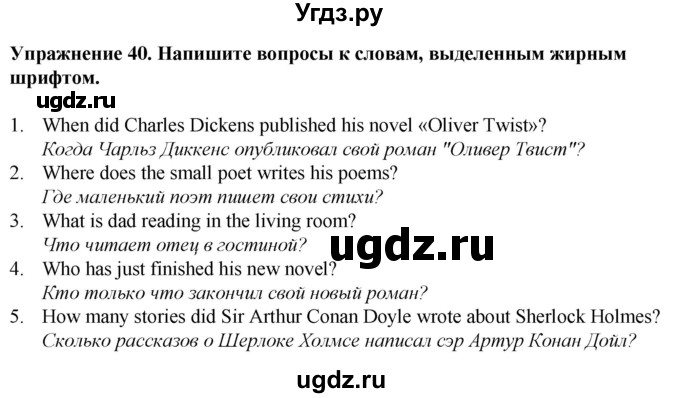 Угдз.ру

Упражнение 40. Напишите вопросы к словам, выделенным жирным шрифтом.

ugdz.ru

1. When did Charles Dickens published his novel «Oliver Twist»?
Когда Чарльз Диккенс опубликовал свой роман "Оливер Твист"?
2. Where does the small poet writes his poems?
Где маленький поэт пишет свои стихи?
3. What is dad reading in the living room?
Что читает отец в гостиной?
ugdz.ru
4. Who has just finished his new novel?
Кто только что закончил свой новый роман?
5. How many stories did Sir Arthur Conan Doyle wrote about Sherlock Holmes?
Сколько рассказов о Шерлоке Холмсе написал сэр Артур Конан Дойл?

ugdz.ru